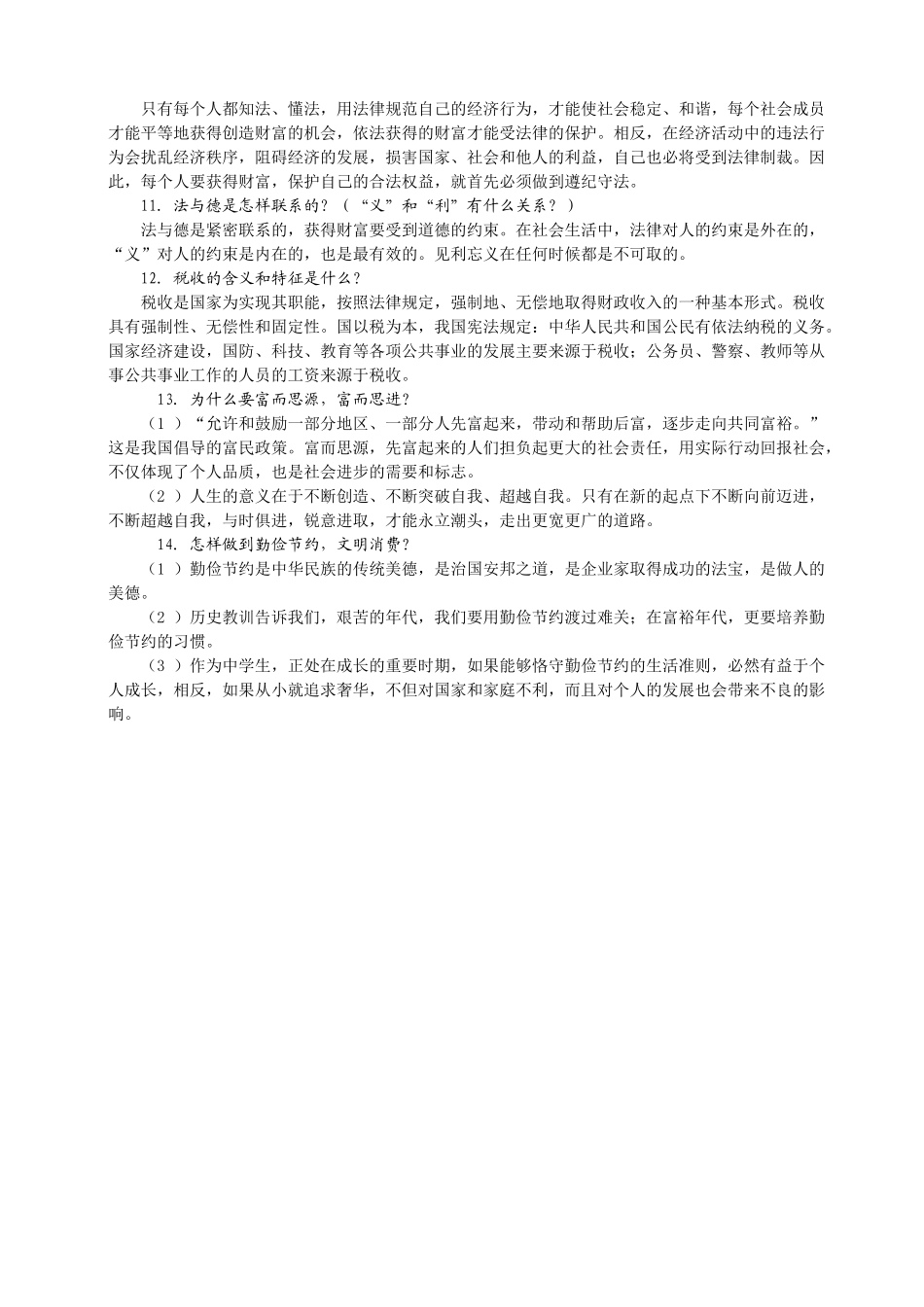 只有每个人都知法、懂法，用法律规范自己的经济行为，才能使社会稳定、和谐，每个社会成员才能平等地获得创造财富的机会，依法获得的财富才能受法律的保护。相反，在经济活动中的违法行为会扰乱经济秩序，阻碍经济的发展，损害国家、社会和他人的利益，自己也必将受到法律制裁。因此，每个人要获得财富，保护自己的合法权益，就首先必须做到遵纪守法。

11. 法与德是怎样联系的？（“义”和“利”有什么关系？）

法与德是紧密联系的，获得财富要受到道德的约束。在社会生活中，法律对人的约束是外在的，“义”对人的约束是内在的，也是最有效的。见利忘义在任何时候都是不可取的。

12. 税收的含义和特征是什么？

税收是国家为实现其职能，按照法律规定，强制地、无偿地取得财政收入的一种基本形式。税收具有强制性、无偿性和固定性。国以税为本，我国宪法规定：中华人民共和国公民有依法纳税的义务。国家经济建设，国防、科技、教育等各项公共事业的发展主要来源于税收；公务员、警察、教师等从事公共事业工作的人员的工资来源于税收。

13. 为什么要富而思源，富而思进？

（1）“允许和鼓励一部分地区、一部分人先富起来，带动和帮助后富，逐步走向共同富裕。”这是我国倡导的富民政策。富而思源，先富起来的人们担负起更大的社会责任，用实际行动回报社会，不仅体现了个人品质，也是社会进步的需要和标志。

（2）人生的意义在于不断创造、不断突破自我、超越自我。只有在新的起点下不断向前迈进，不断超越自我，与时俱进，锐意进取，才能永立潮头，走出更宽更广的道路。

14. 怎样做到勤俭节约，文明消费？

（1）勤俭节约是中华民族的传统美德，是治国安邦之道，是企业家取得成功的法宝，是做人的美德。

（2）历史教训告诉我们，艰苦的年代，我们要用勤俭节约渡过难关；在富裕年代，更要培养勤俭节约的习惯。

（3）作为中学生，正处在成长的重要时期，如果能够恪守勤俭节约的生活准则，必然有益于个人成长，相反，如果从小就追求奢华，不但对国家和家庭不利，而且对个人的发展也会带来不良的影响。